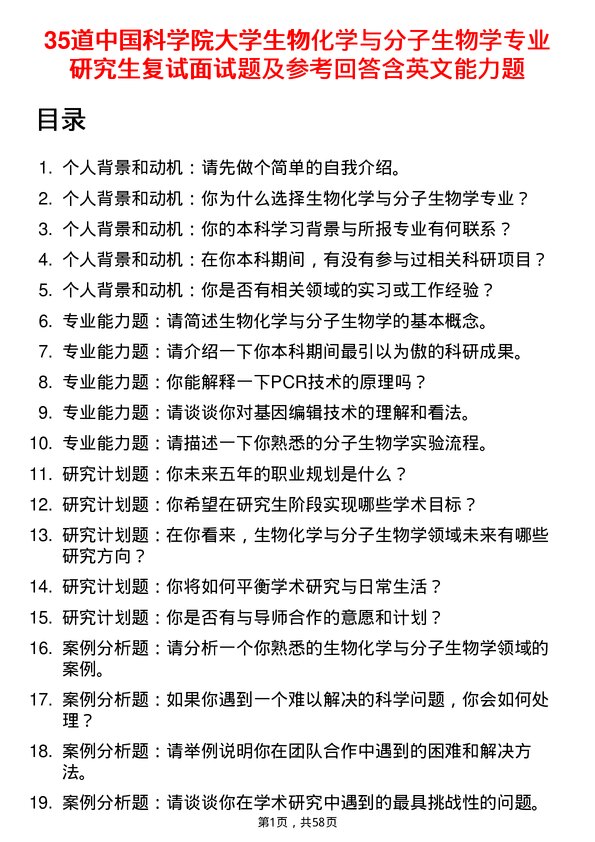 35道中国科学院大学生物化学与分子生物学专业研究生复试面试题及参考回答含英文能力题

目录

1. 个人背景和动机：请先做个简单的自我介绍。
2. 个人背景和动机：你为什么选择生物化学与分子生物学专业？
3. 个人背景和动机：你的本科学习背景与所报专业有何联系？
4. 个人背景和动机：在你本科期间，有没有参与过相关科研项目？
5. 个人背景和动机：你是否有相关领域的实习或工作经验？
6. 专业能力题：请简述生物化学与分子生物学的基本概念。
7. 专业能力题：请介绍一下你本科期间最引以为傲的科研成果。
8. 专业能力题：你能解释一下PCR技术的原理吗？
9. 专业能力题：请谈谈你对基因编辑技术的理解和看法。
10. 专业能力题：请描述一下你熟悉的分子生物学实验流程。
11. 研究计划题：你未来五年的职业规划是什么？
12. 研究计划题：你希望在研究生阶段实现哪些学术目标？
13. 研究计划题：在你看来，生物化学与分子生物学领域未来有哪些研究方向？
14. 研究计划题：你将如何平衡学术研究与日常生活？
15. 研究计划题：你是否有与导师合作的意愿和计划？
16. 案例分析题：请分析一个你熟悉的生物化学与分子生物学领域的案例。
17. 案例分析题：如果你遇到一个难以解决的科学问题，你会如何处理？
18. 案例分析题：请举例说明你在团队合作中遇到的困难和解决方法。
19. 案例分析题：请谈谈你在学术研究中遇到的最具挑战性的问题。

第1页，共58页